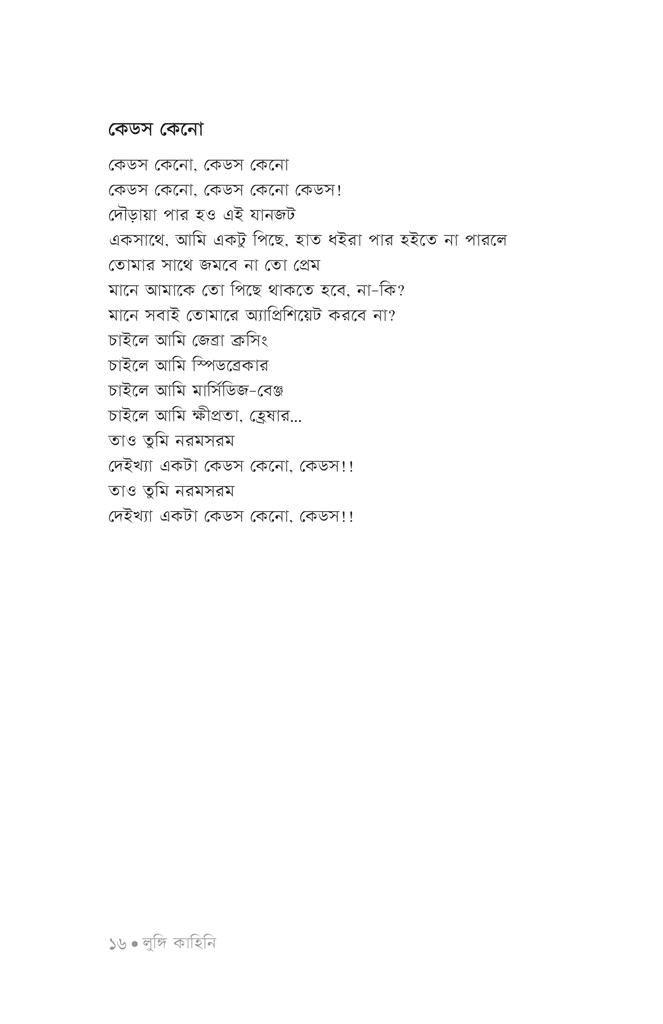 কেডস কেনো

কেডস কেনো, কেডস কেনো
কেডস কেনো, কেডস কেনো কেডস!
দৌড়ায়া পার হও এই যানজট
একসাথে, আমি একটু পিছে, হাত ধইরা পার হইতে না পারলে
তোমার সাথে জমবে না তো প্রেম
মানে আমাকে তো পিছে থাকতে হবে, না-কি?
মানে সবাই তোমারে অ্যাপ্রিশিয়েট করবে না?
চাইলে আমি জেব্রা ক্রসিং
চাইলে আমি স্পিডব্রেকার
চাইলে আমি মার্সিডিজ-বেঞ্জ
চাইলে আমি ক্ষীপ্রতা, হ্রেষার...
তাও তুমি নরমসরম
দেইখ্যা একটা কেডস কেনো, কেডস!!
তাও তুমি নরমসরম
দেইখ্যা একটা কেডস কেনো, কেডস!!

১৬ • লুঙ্গি কাহিনি